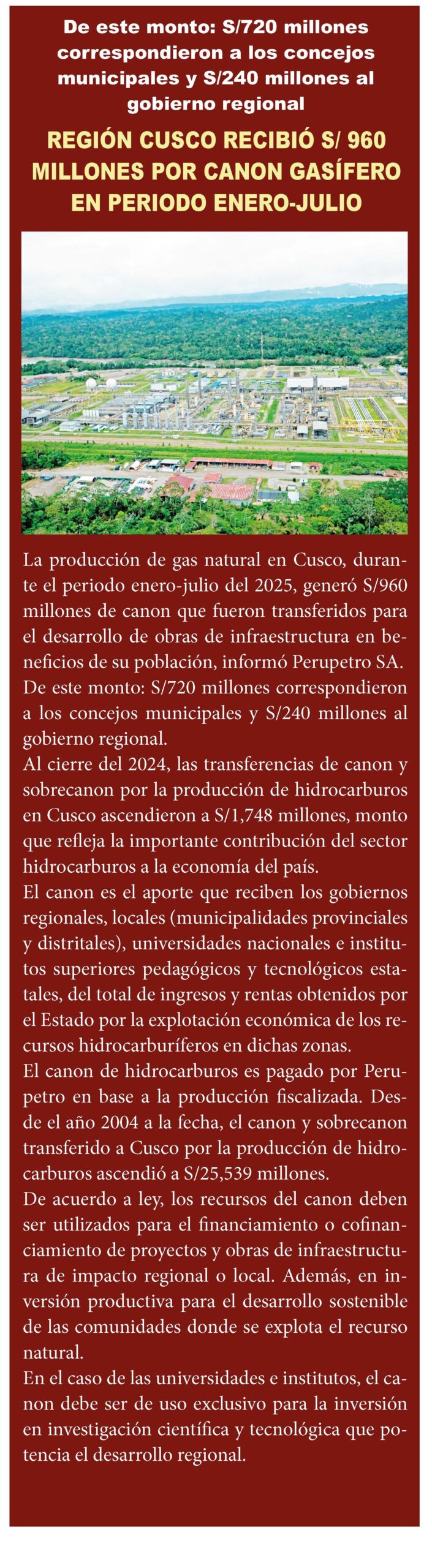 De este monto: S/720 millones correspondieron a los concejos municipales y S/240 millones al gobierno regional

REGIÓN CUSCO RECIBIÓ S/ 960 MILLONES POR CANON GASÍFERO EN PERIODO ENERO-JULIO

La producción de gas natural en Cusco, durante el periodo enero-julio del 2025, generó S/960 millones de canon que fueron transferidos para el desarrollo de obras de infraestructura en beneficios de su población, informó Perupetro SA.
De este monto: S/720 millones correspondieron a los concejos municipales y S/240 millones al gobierno regional.
Al cierre del 2024, las transferencias de canon y sobrecanon por la producción de hidrocarburos en Cusco ascendieron a S/1,748 millones, monto que refleja la importante contribución del sector hidrocarburos a la economía del país.
El canon es el aporte que reciben los gobiernos regionales, locales (municipalidades provinciales y distritales), universidades nacionales e institutos superiores pedagógicos y tecnológicos estatales, del total de ingresos y rentas obtenidos por el Estado por la explotación económica de los recursos hidrocarburíferos en dichas zonas.
El canon de hidrocarburos es pagado por Perupetro en base a la producción fiscalizada. Desde el año 2004 a la fecha, el canon y sobrecanon transferido a Cusco por la producción de hidrocarburos ascendió a S/25,539 millones.
De acuerdo a ley, los recursos del canon deben ser utilizados para el financiamiento o cofinanciamiento de proyectos y obras de infraestructura de impacto regional o local. Además, en inversión productiva para el desarrollo sostenible de las comunidades donde se explota el recurso natural.
En el caso de las universidades e institutos, el canon debe ser de uso exclusivo para la inversión en investigación científica y tecnológica que potencia el desarrollo regional.